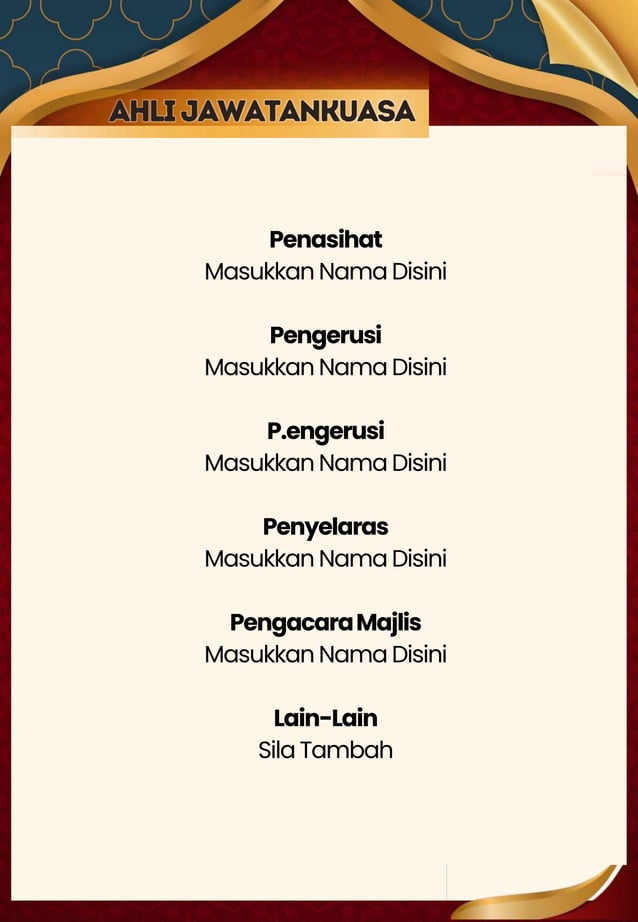 AHLI JAWATANKUASA

Penasihat
Masukkan Nama Disini

Pengerusi
Masukkan Nama Disini

P.engerusi
Masukkan Nama Disini

Penyelaras
Masukkan Nama Disini

Pengacara Majlis
Masukkan Nama Disini

Lain-Lain
Sila Tambah